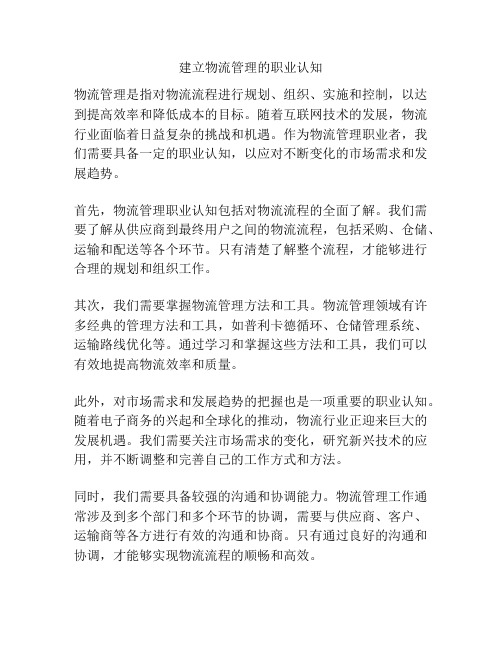 建立物流管理的职业认知

物流管理是指对物流流程进行规划、组织、实施和控制，以达到提高效率和降低成本的目标。随着互联网技术的发展，物流行业面临着日益复杂的挑战和机遇。作为物流管理职业者，我们需要具备一定的职业认知，以应对不断变化的市场需求和发展趋势。

首先，物流管理职业认知包括对物流流程的全面了解。我们需要了解从供应商到最终用户之间的物流流程，包括采购、仓储、运输和配送等各个环节。只有清楚了解整个流程，才能够进行合理的规划和组织工作。

其次，我们需要掌握物流管理方法和工具。物流管理领域有许多经典的管理方法和工具，如普利卡德循环、仓储管理系统、运输路线优化等。通过学习和掌握这些方法和工具，我们可以有效地提高物流效率和质量。

此外，对市场需求和发展趋势的把握也是一项重要的职业认知。随着电子商务的兴起和全球化的推动，物流行业正迎来巨大的发展机遇。我们需要关注市场需求的变化，研究新兴技术的应用，并不断调整和完善自己的工作方式和方法。

同时，我们需要具备较强的沟通和协调能力。物流管理工作通常涉及到多个部门和多个环节的协调，需要与供应商、客户、运输商等各方进行有效的沟通和协商。只有通过良好的沟通和协调，才能够实现物流流程的顺畅和高效。